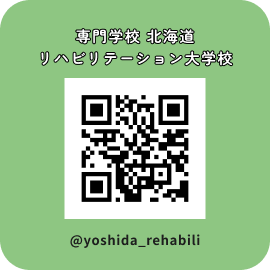 専門学校 北海道
リハビリテーション大学校

@yoshida_rehabili